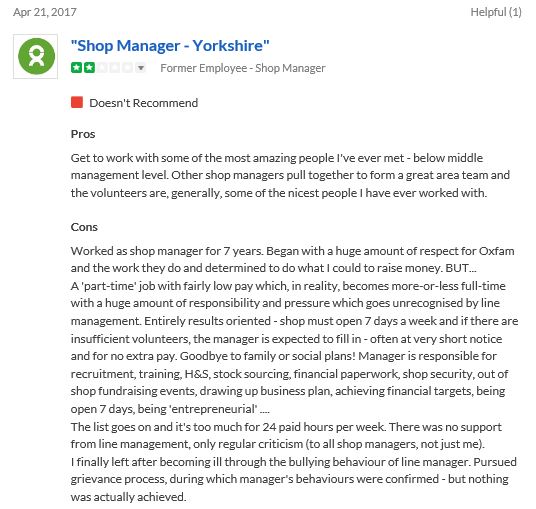 Apr 21, 2017

Helpful (1)

"Shop Manager - Yorkshire"

Former Employee - Shop Manager

Doesn't Recommend

Pros

Get to work with some of the most amazing people I've ever met - below middle management level. Other shop managers pull together to form a great area team and the volunteers are, generally, some of the nicest people I have ever worked with.

Cons

Worked as shop manager for 7 years. Began with a huge amount of respect for Oxfam and the work they do and determined to do what I could to raise money. BUT...
A 'part-time' job with fairly low pay which, in reality, becomes more-or-less full-time with a huge amount of responsibility and pressure which goes unrecognised by line management. Entirely results oriented - shop must open 7 days a week and if there are insufficient volunteers, the manager is expected to fill in - often at very short notice and for no extra pay. Goodbye to family or social plans! Manager is responsible for recruitment, training, H&S, stock sourcing, financial paperwork, shop security, out of shop fundraising events, drawing up business plan, achieving financial targets, being open 7 days, being 'entrepreneurial' ....
The list goes on and it's too much for 24 paid hours per week. There was no support from line management, only regular criticism (to all shop managers, not just me).
I finally left after becoming ill through the bullying behaviour of line manager. Pursued grievance process, during which manager's behaviours were confirmed - but nothing was actually achieved.